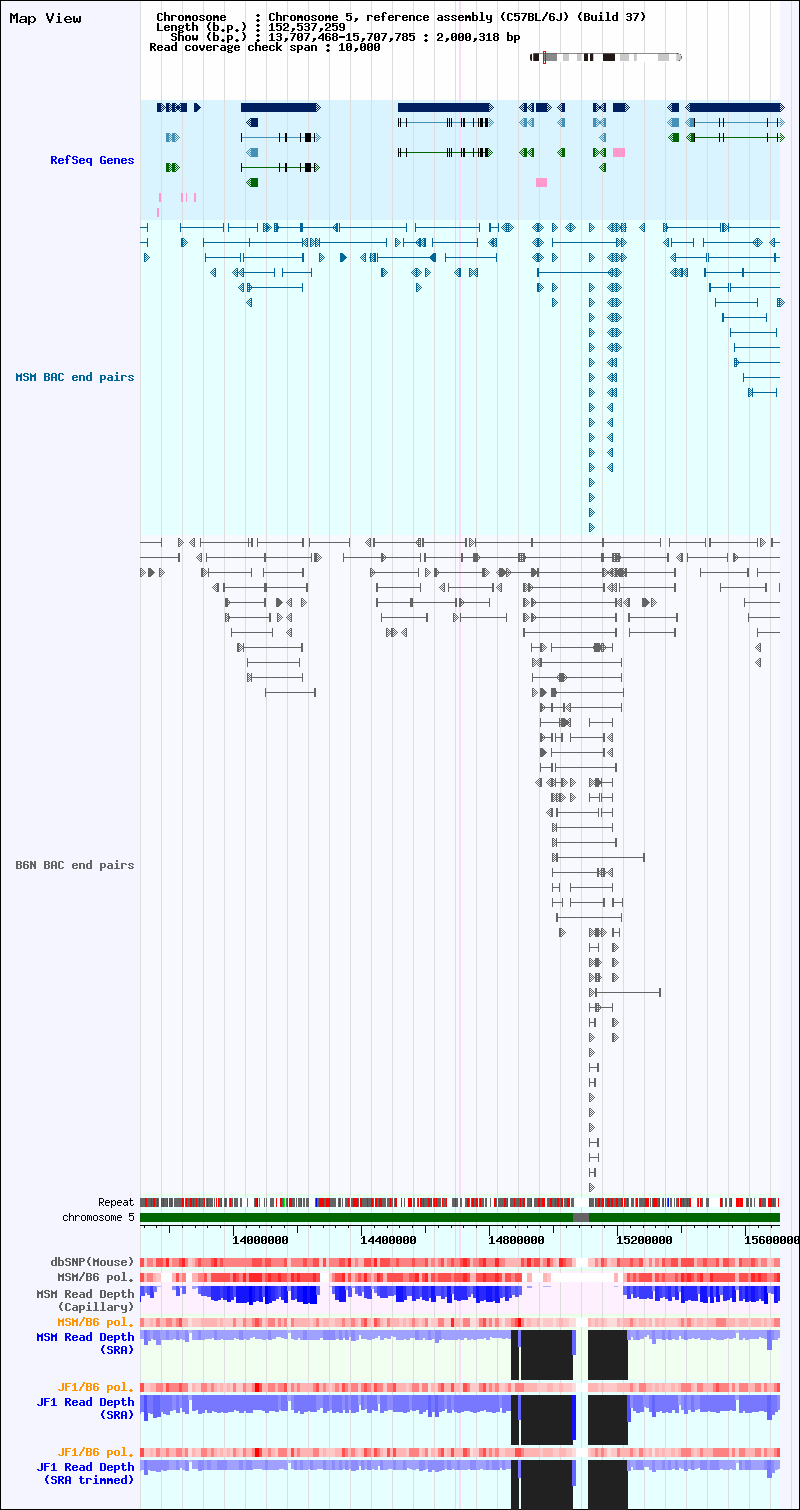 Map View

Chromosome : Chromosome 5, reference assembly (C57BL/6J) (Build 37)
Length (b.p.) : 152,537,259
Show (b.p.) : 13,707,468-15,707,785 : 2,000,318 bp
Read coverage check span : 10,000

RefSeq Genes

MSM BAC end pairs

B6N BAC end pairs

Repeat
chromosome 5

14000000 14400000 14800000 15200000 15600000

dbSNP(Mouse)
MSM/B6 pol.
MSM Read Depth
(Capillary)
MSM/B6 pol.
MSM Read Depth
(SRA)
JF1/B6 pol.
JF1 Read Depth
(SRA)
JF1/B6 pol.
JF1 Read Depth
(SRA trimmed)